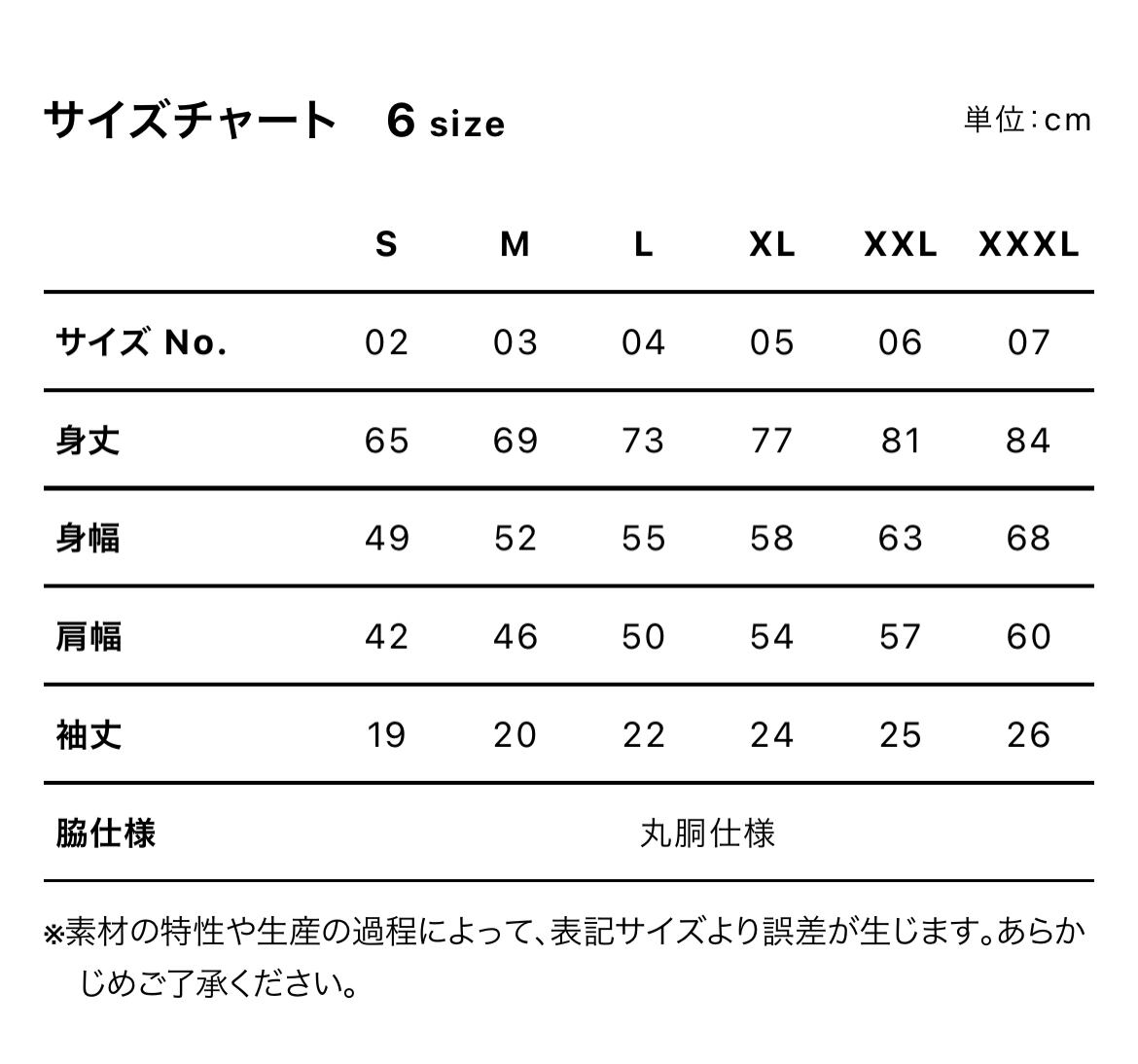 サイズチャート　6 size

単位：cm

|  | S | M | L | XL | XXL | XXXL |
|---|---|---|---|---|---|---|
| サイズ No. | 02 | 03 | 04 | 05 | 06 | 07 |
| 身丈 | 65 | 69 | 73 | 77 | 81 | 84 |
| 身幅 | 49 | 52 | 55 | 58 | 63 | 68 |
| 肩幅 | 42 | 46 | 50 | 54 | 57 | 60 |
| 袖丈 | 19 | 20 | 22 | 24 | 25 | 26 |
| 脇仕様 | 丸胴仕様 | | | | | |

※素材の特性や生産の過程によって、表記サイズより誤差が生じます。あらかじめご了承ください。